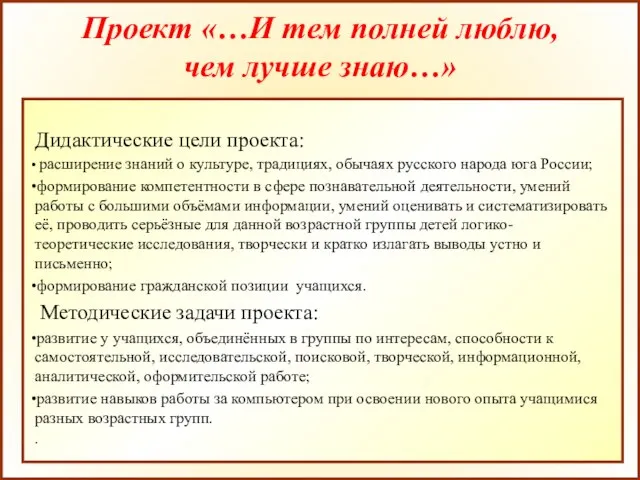 Проект «…И тем полней люблю, чем лучше знаю…»

Дидактические цели проекта:

• расширение знаний о культуре, традициях, обычаях русского народа юга России;

•формирование компетентности в сфере познавательной деятельности, умений работы с большими объёмами информации, умений оценивать и систематизировать её, проводить серьёзные для данной возрастной группы детей логико-теоретические исследования, творчески и кратко излагать выводы устно и письменно;

•формирование гражданской позиции учащихся.

Методические задачи проекта:

•развитие у учащихся, объединённых в группы по интересам, способности к самостоятельной, исследовательской, поисковой, творческой, информационной, аналитической, оформительской работе;

•развитие навыков работы за компьютером при освоении нового опыта учащимися разных возрастных групп.

.